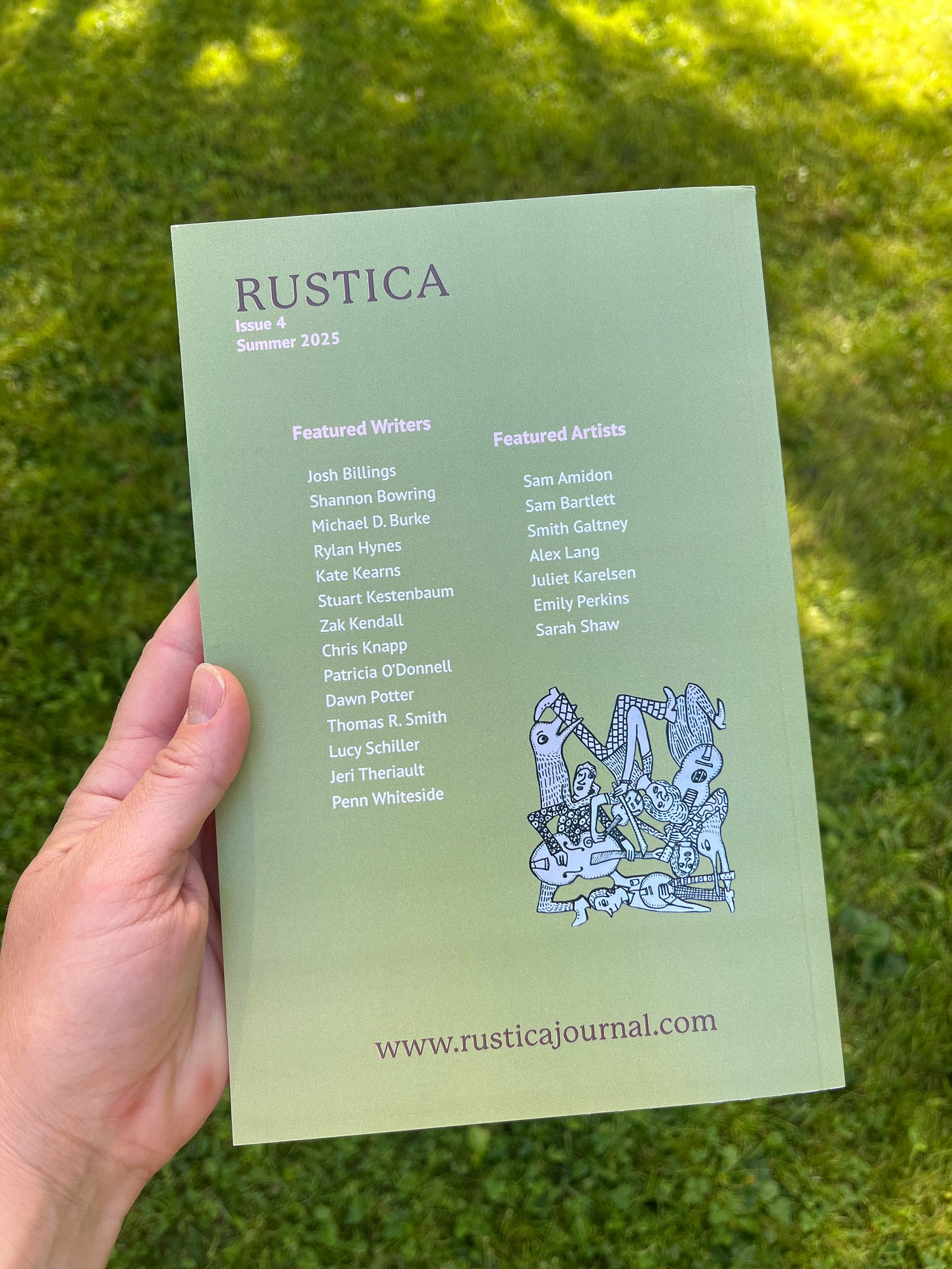 RUSTICA
Issue 4
Summer 2025

Featured Writers

Josh Billings
Shannon Bowring
Michael D. Burke
Rylan Hynes
Kate Kearns
Stuart Kestenbaum
Zak Kendall
Chris Knapp
Patricia O'Donnell
Dawn Potter
Thomas R. Smith
Lucy Schiller
Jeri Theriault
Penn Whiteside

Featured Artists

Sam Amidon
Sam Bartlett
Smith Galtney
Alex Lang
Juliet Karelsen
Emily Perkins
Sarah Shaw

www.rusticajournal.com